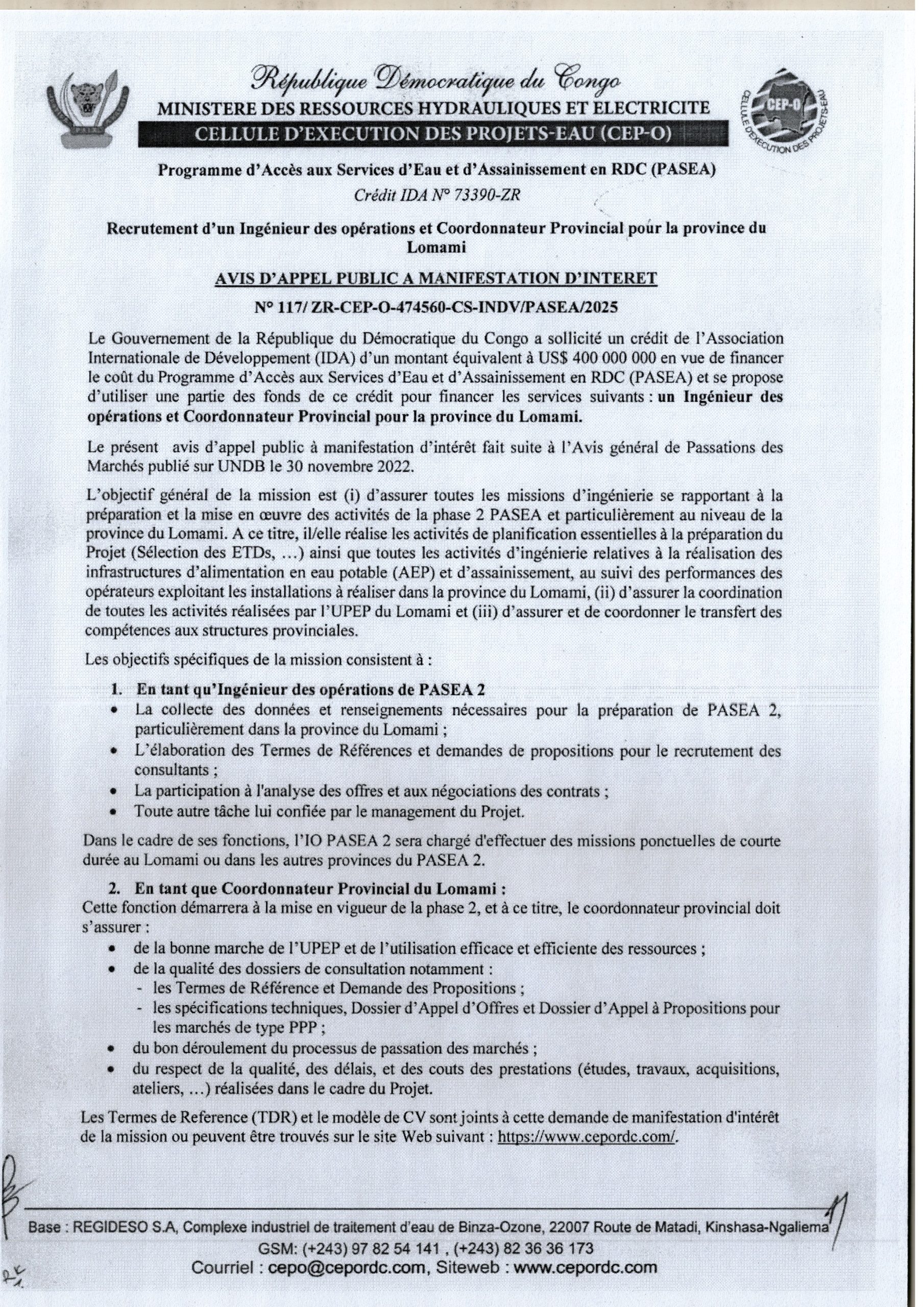 République Démocratique du Congo
MINISTERE DES RESSOURCES HYDRAULIQUES ET ELECTRICITE
CELLULE D'EXECUTION DES PROJETS-EAU (CEP-O)

CEP-O
CELLULE D'EXECUTION DES PROJETS-EAU

Programme d'Accès aux Services d'Eau et d'Assainissement en RDC (PASEA)
Crédit IDA N° 73390-ZR

Recrutement d'un Ingénieur des opérations et Coordonnateur Provincial pour la province du Lomami

AVIS D'APPEL PUBLIC A MANIFESTATION D'INTERET

N° 117/ ZR-CEP-O-474560-CS-INDV/PASEA/2025

Le Gouvernement de la République du Démocratique du Congo a sollicité un crédit de l'Association Internationale de Développement (IDA) d'un montant équivalent à US$ 400 000 000 en vue de financer le coût du Programme d'Accès aux Services d'Eau et d'Assainissement en RDC (PASEA) et se propose d'utiliser une partie des fonds de ce crédit pour financer les services suivants : un Ingénieur des opérations et Coordonnateur Provincial pour la province du Lomami.

Le présent avis d'appel public à manifestation d'intérêt fait suite à l'Avis général de Passations des Marchés publié sur UNDB le 30 novembre 2022.

L'objectif général de la mission est (i) d'assurer toutes les missions d'ingénierie se rapportant à la préparation et la mise en œuvre des activités de la phase 2 PASEA et particulièrement au niveau de la province du Lomami. A ce titre, il/elle réalise les activités de planification essentielles à la préparation du Projet (Sélection des ETDs, ...) ainsi que toutes les activités d'ingénierie relatives à la réalisation des infrastructures d'alimentation en eau potable (AEP) et d'assainissement, au suivi des performances des opérateurs exploitant les installations à réaliser dans la province du Lomami, (ii) d'assurer la coordination de toutes les activités réalisées par l'UPEP du Lomami et (iii) d'assurer et de coordonner le transfert des compétences aux structures provinciales.

Les objectifs spécifiques de la mission consistent à :

1. En tant qu'Ingénieur des opérations de PASEA 2
• La collecte des données et renseignements nécessaires pour la préparation de PASEA 2, particulièrement dans la province du Lomami ;
• L'élaboration des Termes de Références et demandes de propositions pour le recrutement des consultants ;
• La participation à l'analyse des offres et aux négociations des contrats ;
• Toute autre tâche lui confiée par le management du Projet.

Dans le cadre de ses fonctions, l'IO PASEA 2 sera chargé d'effectuer des missions ponctuelles de courte durée au Lomami ou dans les autres provinces du PASEA 2.

2. En tant que Coordonnateur Provincial du Lomami :
Cette fonction démarrera à la mise en vigueur de la phase 2, et à ce titre, le coordonnateur provincial doit s'assurer :
• de la bonne marche de l'UPEP et de l'utilisation efficace et efficiente des ressources ;
• de la qualité des dossiers de consultation notamment :
- les Termes de Référence et Demande des Propositions ;
- les spécifications techniques, Dossier d'Appel d'Offres et Dossier d'Appel à Propositions pour les marchés de type PPP ;
• du bon déroulement du processus de passation des marchés ;
• du respect de la qualité, des délais, et des couts des prestations (études, travaux, acquisitions, ateliers, ...) réalisées dans le cadre du Projet.

Les Termes de Reference (TDR) et le modèle de CV sont joints à cette demande de manifestation d'intérêt de la mission ou peuvent être trouvés sur le site Web suivant : https://www.cepordc.com/.

Base : REGIDESO S.A, Complexe industriel de traitement d'eau de Binza-Ozone, 22007 Route de Matadi, Kinshasa-Ngaliema
GSM: (+243) 97 82 54 141 , (+243) 82 36 36 173
Courriel : cepo@cepordc.com, Siteweb : www.cepordc.com